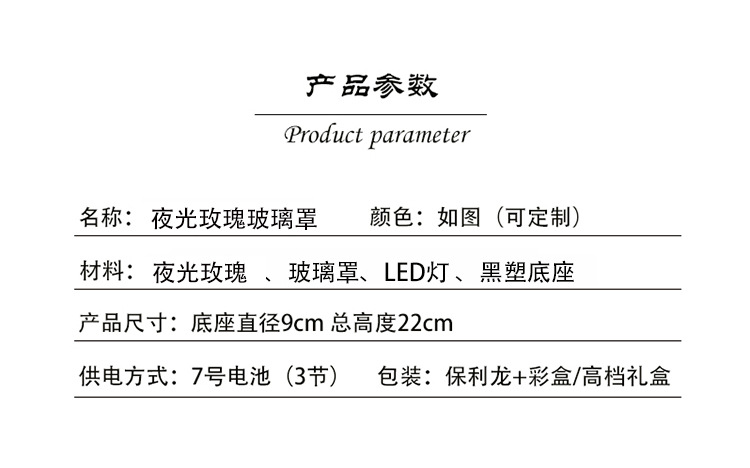 产品参数

Product parameter

名称：夜光玫瑰玻璃罩　　颜色：如图（可定制）

材料：夜光玫瑰 、玻璃罩、LED灯 、黑塑底座

产品尺寸：底座直径9cm 总高度22cm

供电方式：7号电池（3节）　包装：保利龙+彩盒/高档礼盒